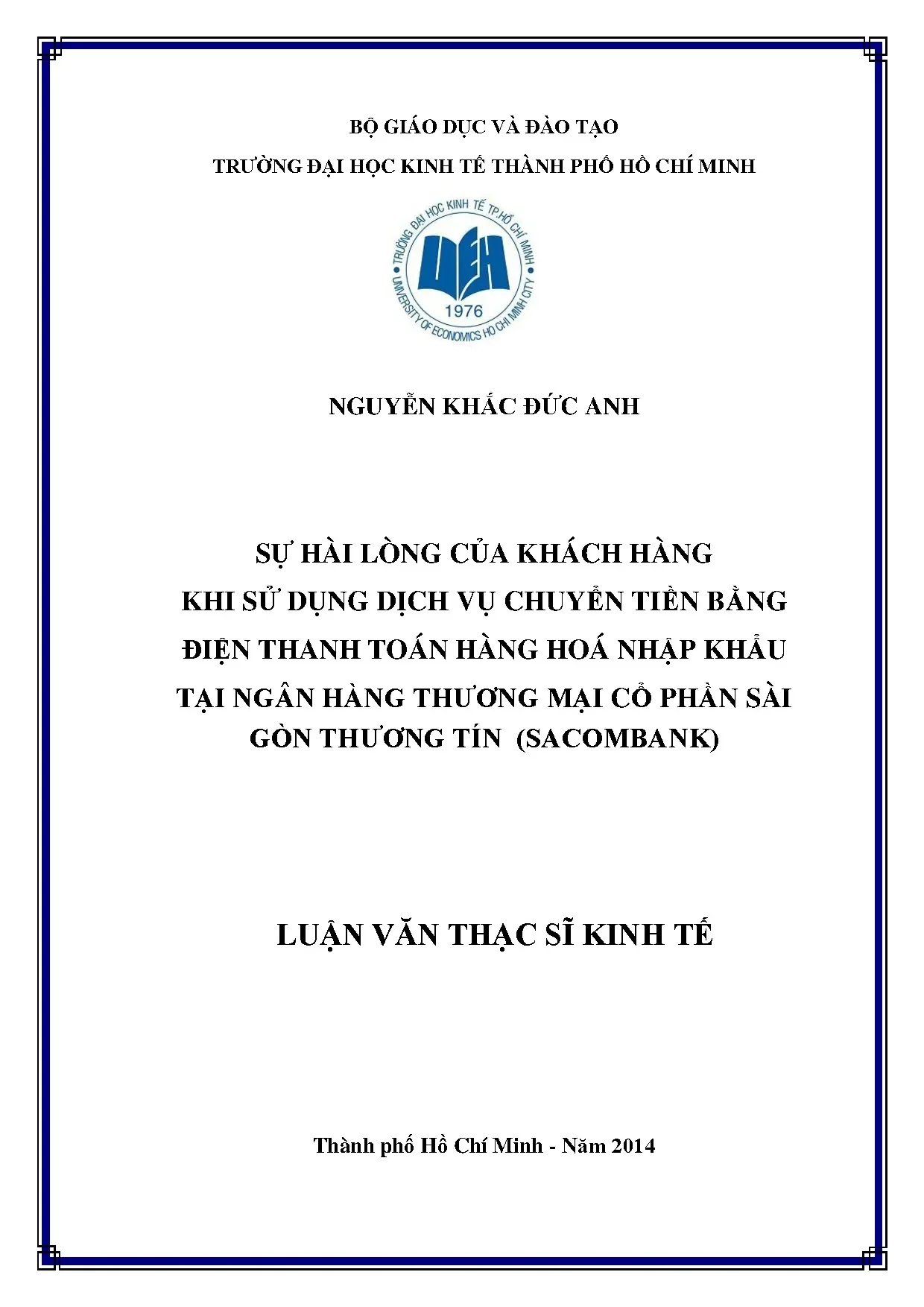 BỘ GIÁO DỤC VÀ ĐÀO TẠO

TRƯỜNG ĐẠI HỌC KINH TẾ THÀNH PHỐ HỒ CHÍ MINH

TRƯỜNG ĐẠI HỌC KINH TẾ TP.HỒ CHÍ MINH

UEH

1976

UNIVERSITY OF ECONOMICS HO CHI MINH CITY

NGUYỄN KHẮC ĐỨC ANH

SỰ HÀI LÒNG CỦA KHÁCH HÀNG KHI SỬ DỤNG DỊCH VỤ CHUYỂN TIỀN BẰNG ĐIỆN THANH TOÁN HÀNG HOÁ NHẬP KHẨU TẠI NGÂN HÀNG THƯƠNG MẠI CỔ PHẦN SÀI GÒN THƯƠNG TÍN (SACOMBANK)

LUẬN VĂN THẠC SĨ KINH TẾ

Thành phố Hồ Chí Minh - Năm 2014